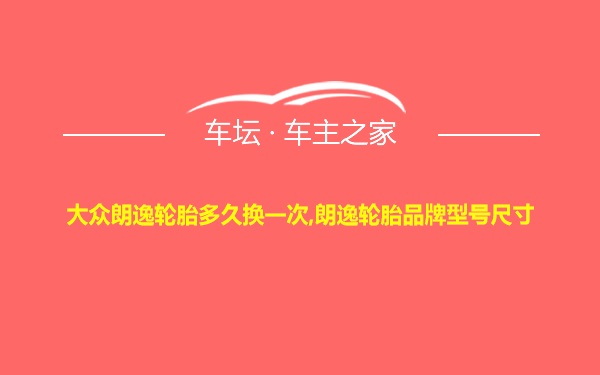 车坛 · 车主之家

大众朗逸轮胎多久换一次,朗逸轮胎品牌型号尺寸